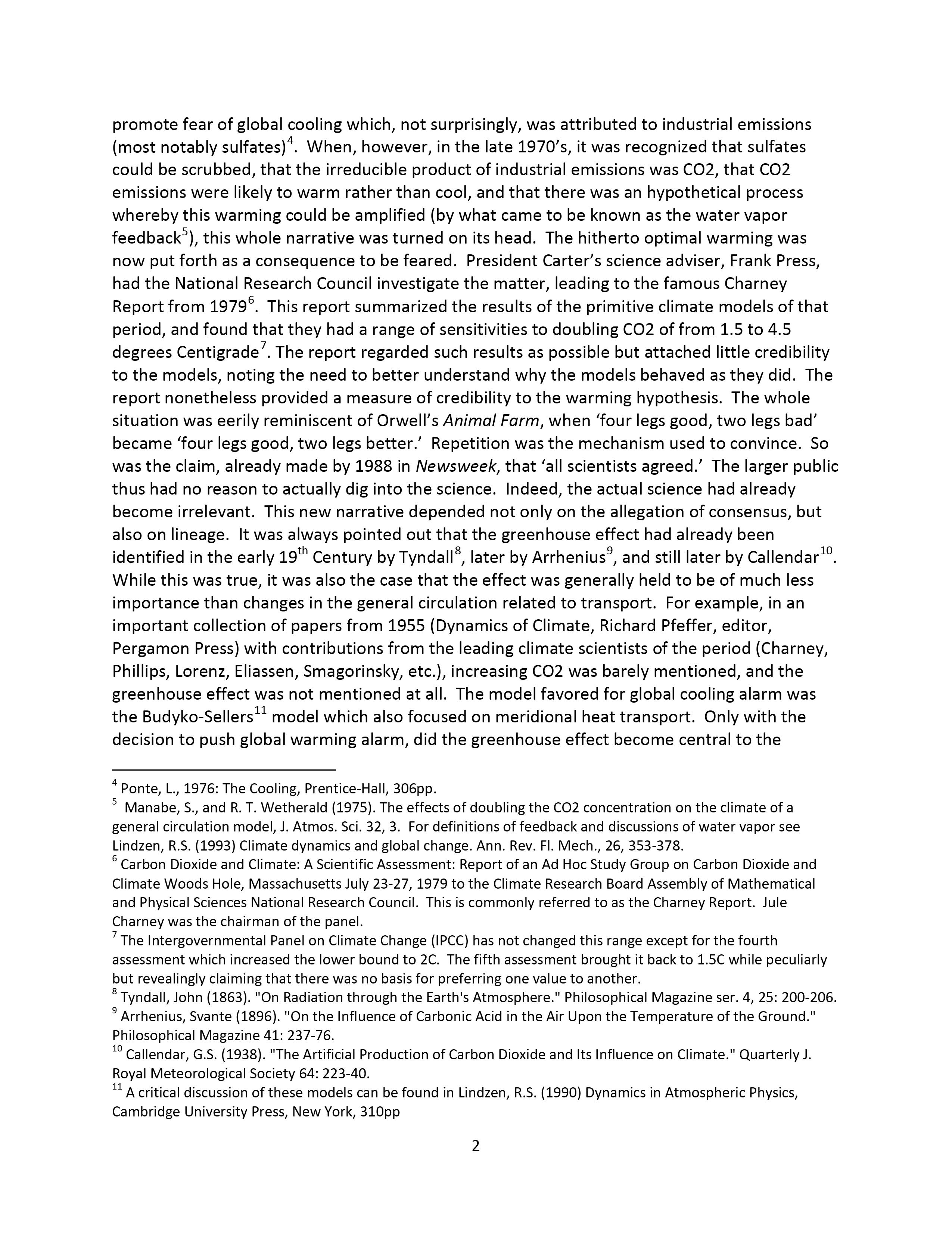 promote fear of global cooling which, not surprisingly, was attributed to industrial emissions (most notably sulfates)$^4$. When, however, in the late 1970's, it was recognized that sulfates could be scrubbed, that the irreducible product of industrial emissions was CO2, that CO2 emissions were likely to warm rather than cool, and that there was an hypothetical process whereby this warming could be amplified (by what came to be known as the water vapor feedback$^5$), this whole narrative was turned on its head. The hitherto optimal warming was now put forth as a consequence to be feared. President Carter's science adviser, Frank Press, had the National Research Council investigate the matter, leading to the famous Charney Report from 1979$^6$. This report summarized the results of the primitive climate models of that period, and found that they had a range of sensitivities to doubling CO2 of from 1.5 to 4.5 degrees Centigrade$^7$. The report regarded such results as possible but attached little credibility to the models, noting the need to better understand why the models behaved as they did. The report nonetheless provided a measure of credibility to the warming hypothesis. The whole situation was eerily reminiscent of Orwell's Animal Farm, when 'four legs good, two legs bad' became 'four legs good, two legs better.' Repetition was the mechanism used to convince. So was the claim, already made by 1988 in Newsweek, that 'all scientists agreed.' The larger public thus had no reason to actually dig into the science. Indeed, the actual science had already become irrelevant. This new narrative depended not only on the allegation of consensus, but also on lineage. It was always pointed out that the greenhouse effect had already been identified in the early 19$^{th}$ Century by Tyndall$^8$, later by Arrhenius$^9$, and still later by Callendar$^{10}$. While this was true, it was also the case that the effect was generally held to be of much less importance than changes in the general circulation related to transport. For example, in an important collection of papers from 1955 (Dynamics of Climate, Richard Pfeffer, editor, Pergamon Press) with contributions from the leading climate scientists of the period (Charney, Phillips, Lorenz, Eliassen, Smagorinsky, etc.), increasing CO2 was barely mentioned, and the greenhouse effect was not mentioned at all. The model favored for global cooling alarm was the Budyko-Sellers$^{11}$ model which also focused on meridional heat transport. Only with the decision to push global warming alarm, did the greenhouse effect become central to the

$^4$ Ponte, L., 1976: The Cooling, Prentice-Hall, 306pp.
$^5$ Manabe, S., and R. T. Wetherald (1975). The effects of doubling the CO2 concentration on the climate of a general circulation model, J. Atmos. Sci. 32, 3. For definitions of feedback and discussions of water vapor see Lindzen, R.S. (1993) Climate dynamics and global change. Ann. Rev. Fl. Mech., 26, 353-378.
$^6$ Carbon Dioxide and Climate: A Scientific Assessment: Report of an Ad Hoc Study Group on Carbon Dioxide and Climate Woods Hole, Massachusetts July 23-27, 1979 to the Climate Research Board Assembly of Mathematical and Physical Sciences National Research Council. This is commonly referred to as the Charney Report. Jule Charney was the chairman of the panel.
$^7$ The Intergovernmental Panel on Climate Change (IPCC) has not changed this range except for the fourth assessment which increased the lower bound to 2C. The fifth assessment brought it back to 1.5C while peculiarly but revealingly claiming that there was no basis for preferring one value to another.
$^8$ Tyndall, John (1863). "On Radiation through the Earth's Atmosphere." Philosophical Magazine ser. 4, 25: 200-206.
$^9$ Arrhenius, Svante (1896). "On the Influence of Carbonic Acid in the Air Upon the Temperature of the Ground." Philosophical Magazine 41: 237-76.
$^{10}$ Callendar, G.S. (1938). "The Artificial Production of Carbon Dioxide and Its Influence on Climate." Quarterly J. Royal Meteorological Society 64: 223-40.
$^{11}$ A critical discussion of these models can be found in Lindzen, R.S. (1990) Dynamics in Atmospheric Physics, Cambridge University Press, New York, 310pp

2